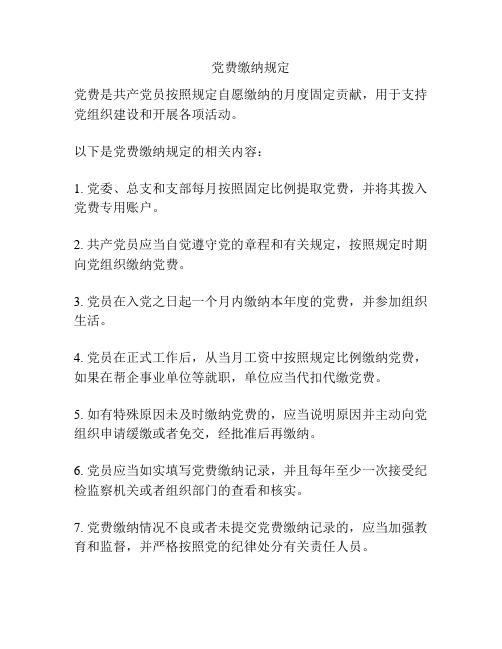 党费缴纳规定

党费是共产党员按照规定自愿缴纳的月度固定贡献，用于支持党组织建设和开展各项活动。

以下是党费缴纳规定的相关内容：

1. 党委、总支和支部每月按照固定比例提取党费，并将其拨入党费专用账户。

2. 共产党员应当自觉遵守党的章程和有关规定，按照规定时期向党组织缴纳党费。

3. 党员在入党之日起一个月内缴纳本年度的党费，并参加组织生活。

4. 党员在正式工作后，从当月工资中按照规定比例缴纳党费，如果在帮企事业单位等就职，单位应当代扣代缴党费。

5. 如有特殊原因未及时缴纳党费的，应当说明原因并主动向党组织申请缓缴或者免交，经批准后再缴纳。

6. 党员应当如实填写党费缴纳记录，并且每年至少一次接受纪检监察机关或者组织部门的查看和核实。

7. 党费缴纳情况不良或者未提交党费缴纳记录的，应当加强教育和监督，并严格按照党的纪律处分有关责任人员。